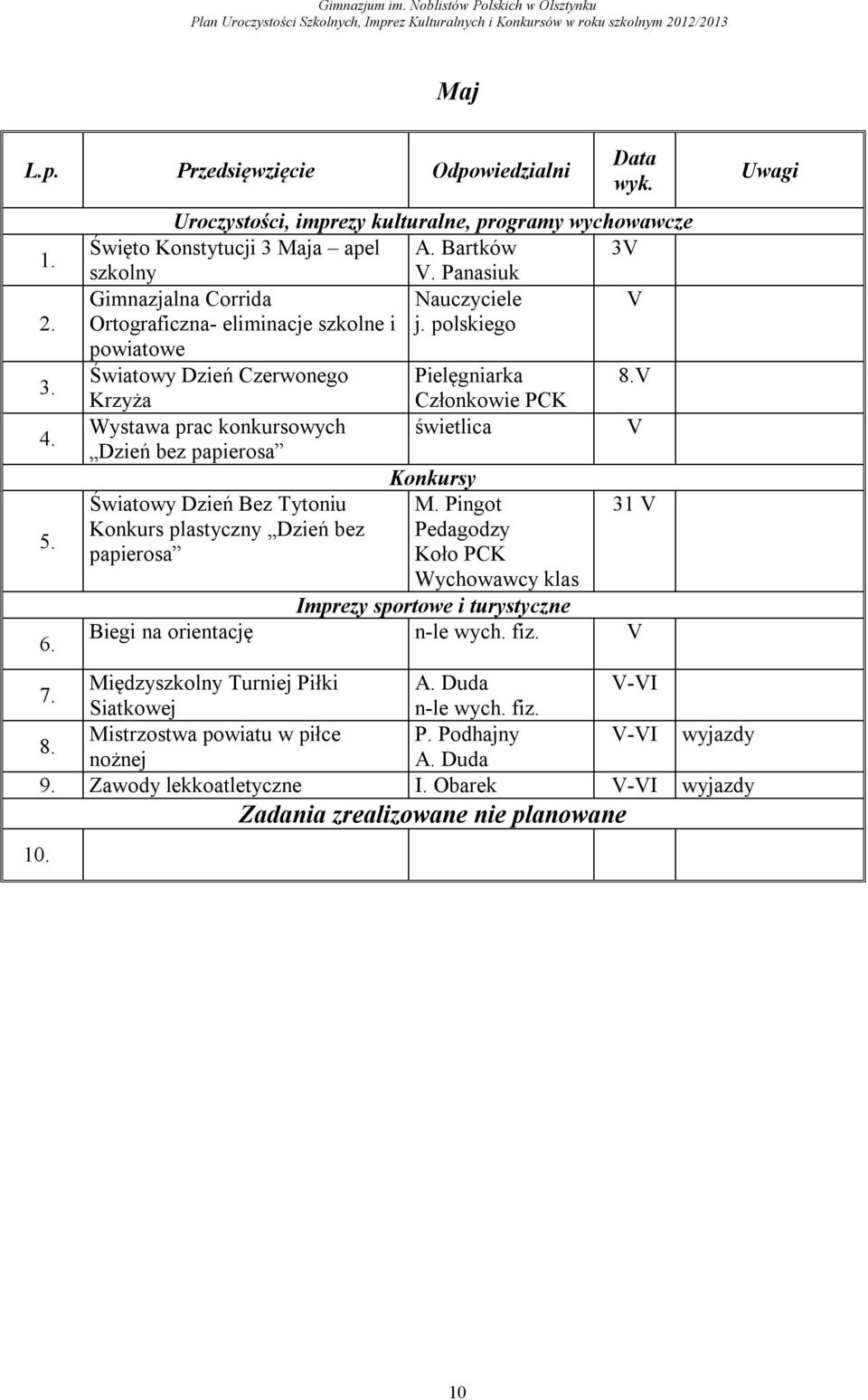 Gimnazjum im. Noblistów Polskich w Olsztynku
Plan Uroczystości Szkolnych, Imprez Kulturalnych i Konkursów w roku szkolnym 2012/2013

Maj

| L.p. | Przedsięwzięcie | Odpowiedzialni | Data wyk. | Uwagi |
|---|---|---|---|---|
| | Uroczystości, imprezy kulturalne, programy wychowawcze | | | |
| 1. | Święto Konstytucji 3 Maja – apel szkolny | A. Bartków V. Panasiuk | 3V | |
| 2. | Gimnazjalna Corrida Ortograficzna- eliminacje szkolne i powiatowe | Nauczyciele j. polskiego | V | |
| 3. | Światowy Dzień Czerwonego Krzyża | Pielęgniarka Członkowie PCK | 8.V | |
| 4. | Wystawa prac konkursowych „Dzień bez papierosa” | świetlica | V | |
| | Konkursy | | | |
| 5. | Światowy Dzień Bez Tytoniu Konkurs plastyczny „Dzień bez papierosa” | M. Pingot Pedagodzy Koło PCK Wychowawcy klas | 31 V | |
| | Imprezy sportowe i turystyczne | | | |
| 6. | Biegi na orientację | n-le wych. fiz. | V | |
| 7. | Międzyszkolny Turniej Piłki Siatkowej | A. Duda n-le wych. fiz. | V-VI | |
| 8. | Mistrzostwa powiatu w piłce nożnej | P. Podhajny A. Duda | V-VI | wyjazdy |
| 9. | Zawody lekkoatletyczne | I. Obarek | V-VI | wyjazdy |
| | Zadania zrealizowane nie planowane | | | |
| 10. | | | | |

10